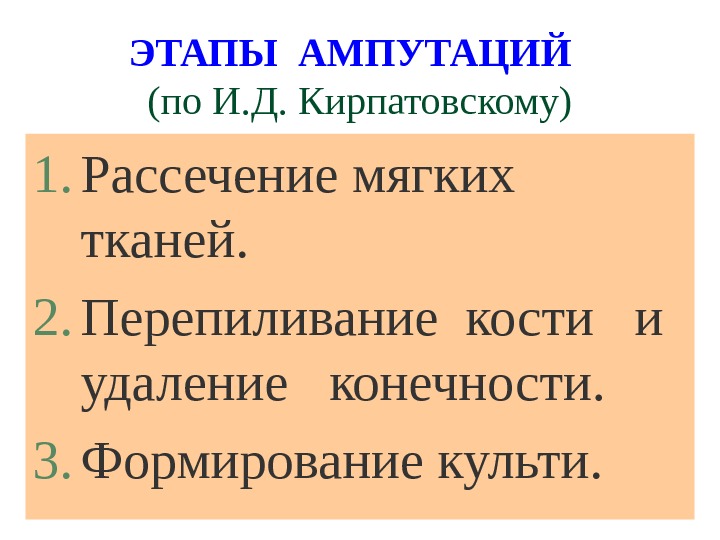 ЭТАПЫ АМПУТАЦИЙ
(по И.Д. Кирпатовскому)

1. Рассечение мягких тканей.
2. Перепиливание кости и удаление конечности.
3. Формирование культи.